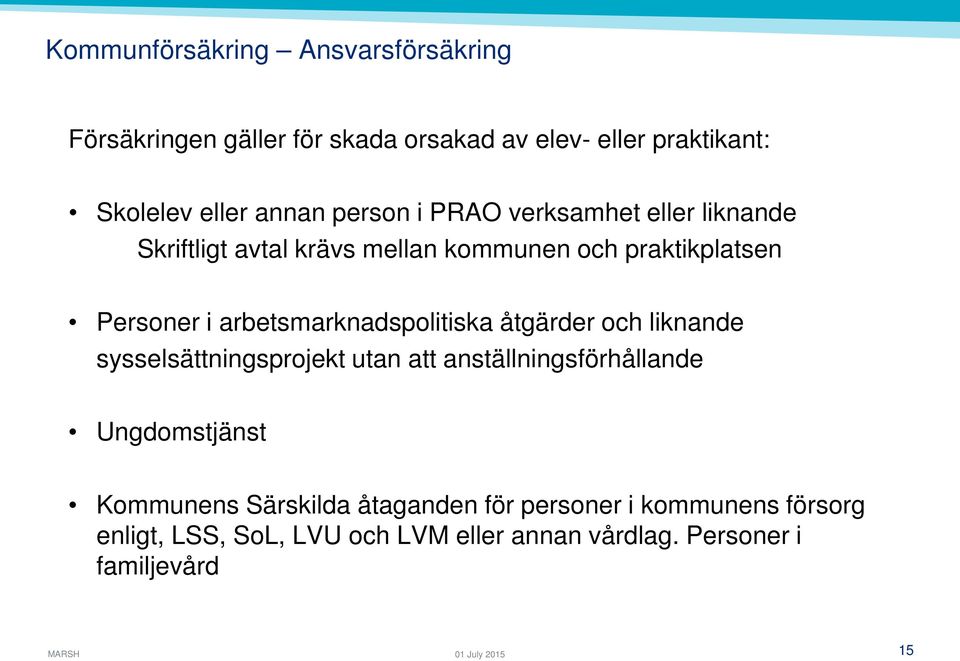 Kommunförsäkring – Ansvarsförsäkring

Försäkringen gäller för skada orsakad av elev- eller praktikant:

• Skolelev eller annan person i PRAO verksamhet eller liknande
Skriftligt avtal krävs mellan kommunen och praktikplatsen

• Personer i arbetsmarknadspolitiska åtgärder och liknande sysselsättningsprojekt utan att anställningsförhållande

• Ungdomstjänst

• Kommunens Särskilda åtaganden för personer i kommunens försorg enligt, LSS, SoL, LVU och LVM eller annan vårdlag. Personer i familjevård

MARSH

01 July 2015

15